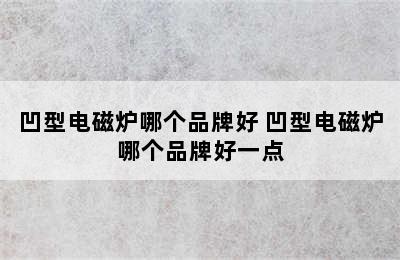 凹型电磁炉哪个品牌好 凹型电磁炉哪个品牌好一点